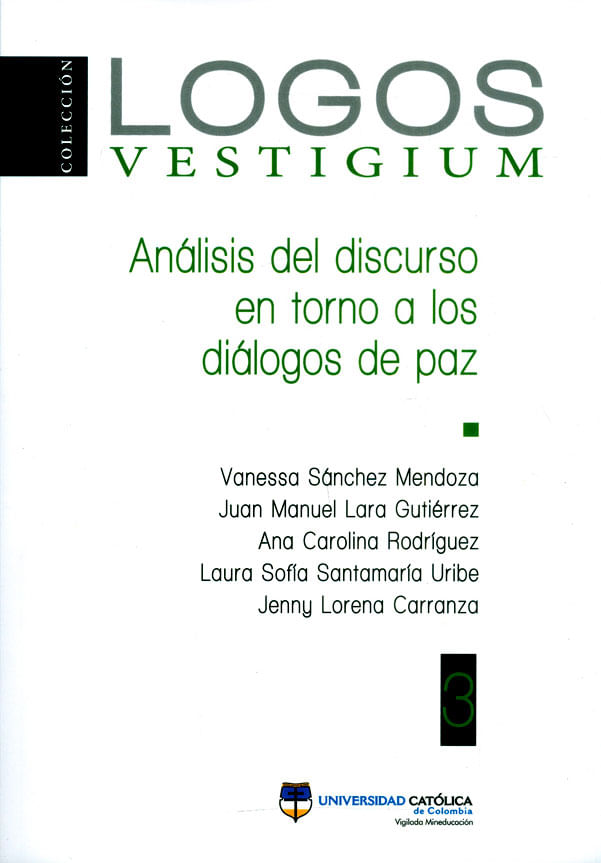 COLECCIÓN

LOGOS
VESTIGIUM

Análisis del discurso en torno a los diálogos de paz

Vanessa Sánchez Mendoza
Juan Manuel Lara Gutiérrez
Ana Carolina Rodríguez
Laura Sofía Santamaría Uribe
Jenny Lorena Carranza

3

UNIVERSIDAD CATÓLICA
de Colombia
Vigilada Mineducación